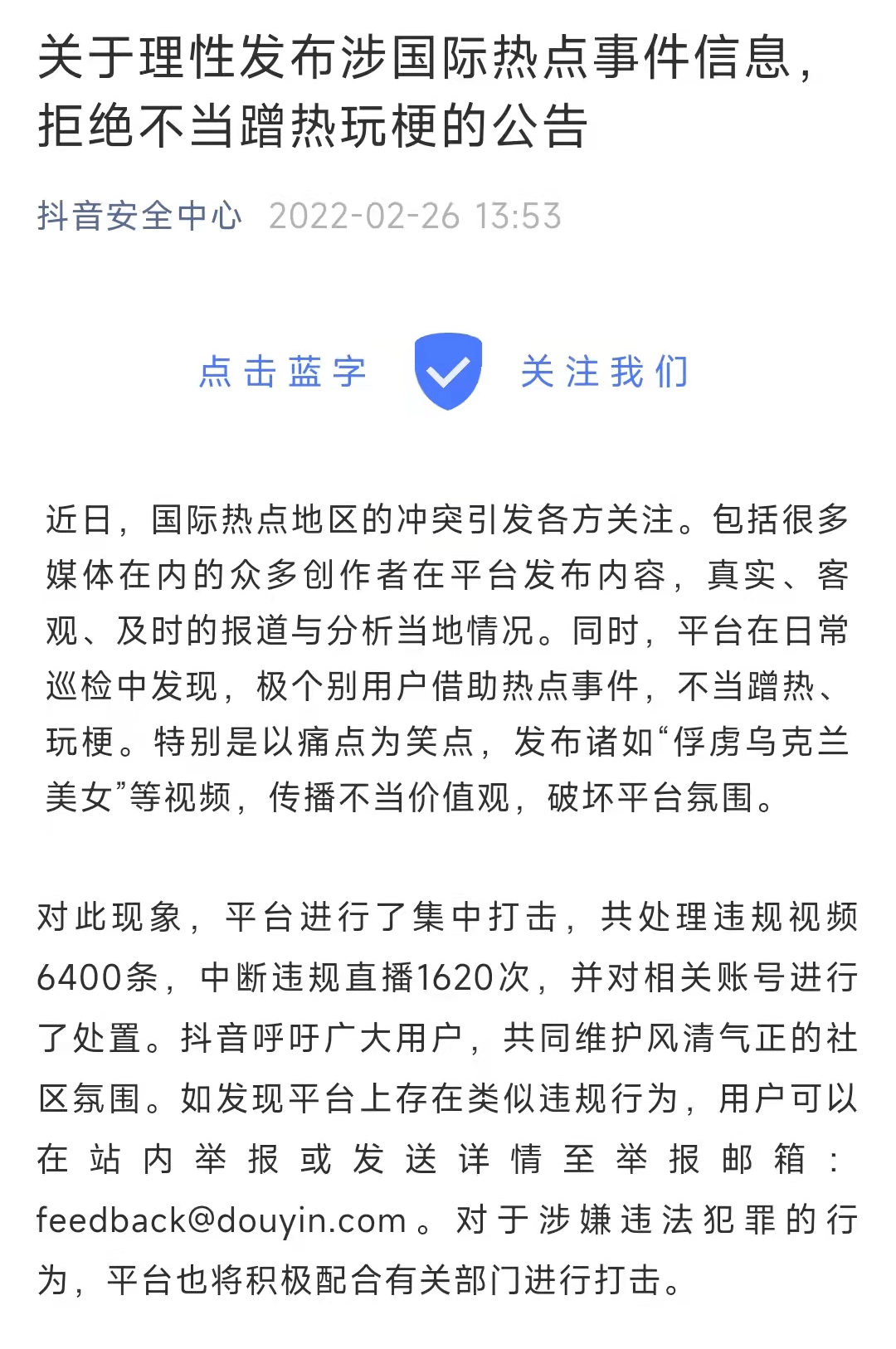 关于理性发布涉国际热点事件信息，拒绝不当蹭热玩梗的公告

抖音安全中心 2022-02-26 13:53

点击蓝字 关注我们

近日，国际热点地区的冲突引发各方关注。包括很多媒体在内的众多创作者在平台发布内容，真实、客观、及时的报道与分析当地情况。同时，平台在日常巡检中发现，极个别用户借助热点事件，不当蹭热、玩梗。特别是以痛点为笑点，发布诸如“俘虏乌克兰美女”等视频，传播不当价值观，破坏平台氛围。

对此现象，平台进行了集中打击，共处理违规视频6400条，中断违规直播1620次，并对相关账号进行了处置。抖音呼吁广大用户，共同维护风清气正的社区氛围。如发现平台上存在类似违规行为，用户可以在站内举报或发送详情至举报邮箱：feedback@douyin.com。对于涉嫌违法犯罪的行为，平台也将积极配合有关部门进行打击。